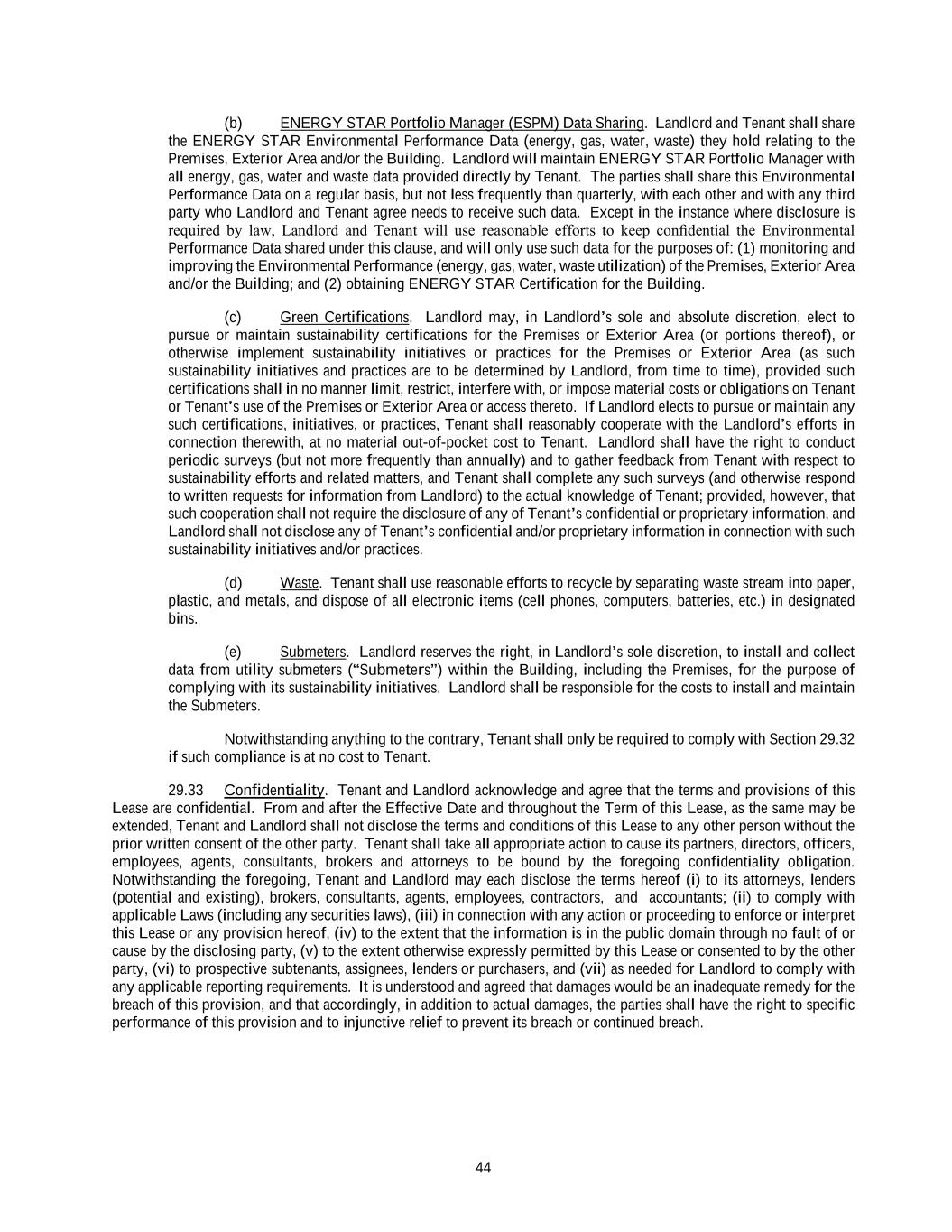 (b) ENERGY STAR Portfolio Manager (ESPM) Data Sharing. Landlord and Tenant shall share the ENERGY STAR Environmental Performance Data (energy, gas, water, waste) they hold relating to the Premises, Exterior Area and/or the Building. Landlord will maintain ENERGY STAR Portfolio Manager with all energy, gas, water and waste data provided directly by Tenant. The parties shall share this Environmental Performance Data on a regular basis, but not less frequently than quarterly, with each other and with any third party who Landlord and Tenant agree needs to receive such data. Except in the instance where disclosure is required by law, Landlord and Tenant will use reasonable efforts to keep confidential the Environmental Performance Data shared under this clause, and will only use such data for the purposes of: (1) monitoring and improving the Environmental Performance (energy, gas, water, waste utilization) of the Premises, Exterior Area and/or the Building; and (2) obtaining ENERGY STAR Certification for the Building.

(c) Green Certifications. Landlord may, in Landlord's sole and absolute discretion, elect to pursue or maintain sustainability certifications for the Premises or Exterior Area (or portions thereof), or otherwise implement sustainability initiatives or practices for the Premises or Exterior Area (as such sustainability initiatives and practices are to be determined by Landlord, from time to time), provided such certifications shall in no manner limit, restrict, interfere with, or impose material costs or obligations on Tenant or Tenant's use of the Premises or Exterior Area or access thereto. If Landlord elects to pursue or maintain any such certifications, initiatives, or practices, Tenant shall reasonably cooperate with the Landlord's efforts in connection therewith, at no material out-of-pocket cost to Tenant. Landlord shall have the right to conduct periodic surveys (but not more frequently than annually) and to gather feedback from Tenant with respect to sustainability efforts and related matters, and Tenant shall complete any such surveys (and otherwise respond to written requests for information from Landlord) to the actual knowledge of Tenant; provided, however, that such cooperation shall not require the disclosure of any of Tenant's confidential or proprietary information, and Landlord shall not disclose any of Tenant's confidential and/or proprietary information in connection with such sustainability initiatives and/or practices.

(d) Waste. Tenant shall use reasonable efforts to recycle by separating waste stream into paper, plastic, and metals, and dispose of all electronic items (cell phones, computers, batteries, etc.) in designated bins.

(e) Submeters. Landlord reserves the right, in Landlord's sole discretion, to install and collect data from utility submeters ("Submeters") within the Building, including the Premises, for the purpose of complying with its sustainability initiatives. Landlord shall be responsible for the costs to install and maintain the Submeters.

Notwithstanding anything to the contrary, Tenant shall only be required to comply with Section 29.32 if such compliance is at no cost to Tenant.

29.33 Confidentiality. Tenant and Landlord acknowledge and agree that the terms and provisions of this Lease are confidential. From and after the Effective Date and throughout the Term of this Lease, as the same may be extended, Tenant and Landlord shall not disclose the terms and conditions of this Lease to any other person without the prior written consent of the other party. Tenant shall take all appropriate action to cause its partners, directors, officers, employees, agents, consultants, brokers and attorneys to be bound by the foregoing confidentiality obligation. Notwithstanding the foregoing, Tenant and Landlord may each disclose the terms hereof (i) to its attorneys, lenders (potential and existing), brokers, consultants, agents, employees, contractors, and accountants; (ii) to comply with applicable Laws (including any securities laws), (iii) in connection with any action or proceeding to enforce or interpret this Lease or any provision hereof, (iv) to the extent that the information is in the public domain through no fault of or cause by the disclosing party, (v) to the extent otherwise expressly permitted by this Lease or consented to by the other party, (vi) to prospective subtenants, assignees, lenders or purchasers, and (vii) as needed for Landlord to comply with any applicable reporting requirements. It is understood and agreed that damages would be an inadequate remedy for the breach of this provision, and that accordingly, in addition to actual damages, the parties shall have the right to specific performance of this provision and to injunctive relief to prevent its breach or continued breach.

44